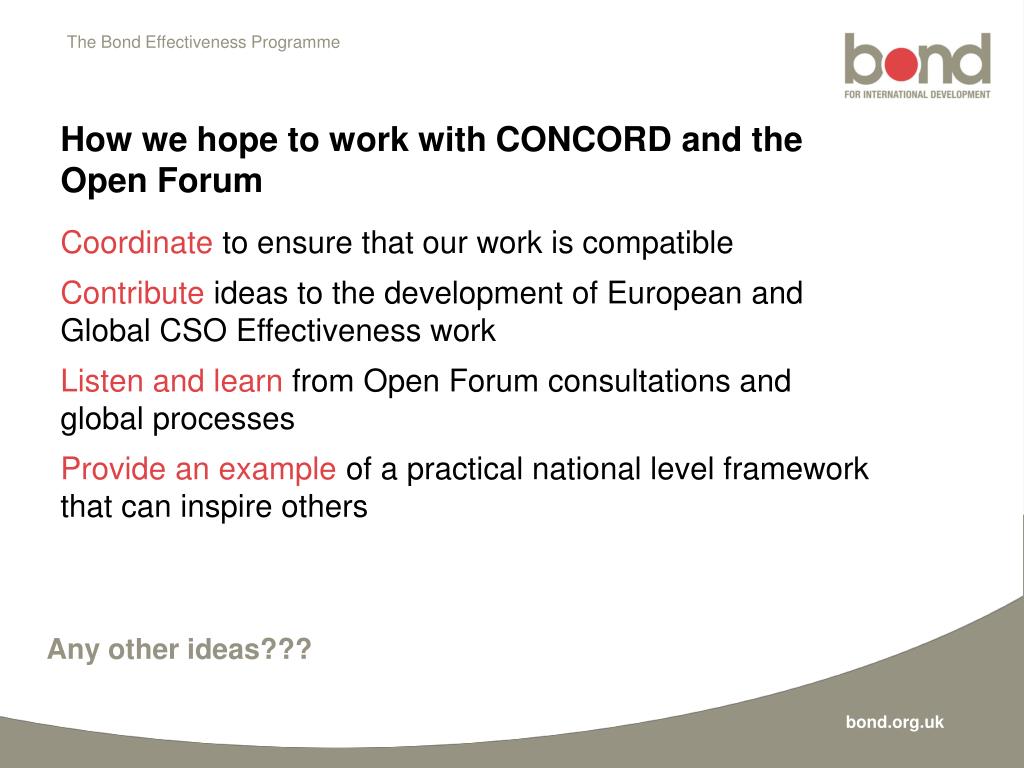 The Bond Effectiveness Programme

bond
FOR INTERNATIONAL DEVELOPMENT

How we hope to work with CONCORD and the Open Forum

Coordinate to ensure that our work is compatible

Contribute ideas to the development of European and Global CSO Effectiveness work

Listen and learn from Open Forum consultations and global processes

Provide an example of a practical national level framework that can inspire others

Any other ideas???

bond.org.uk